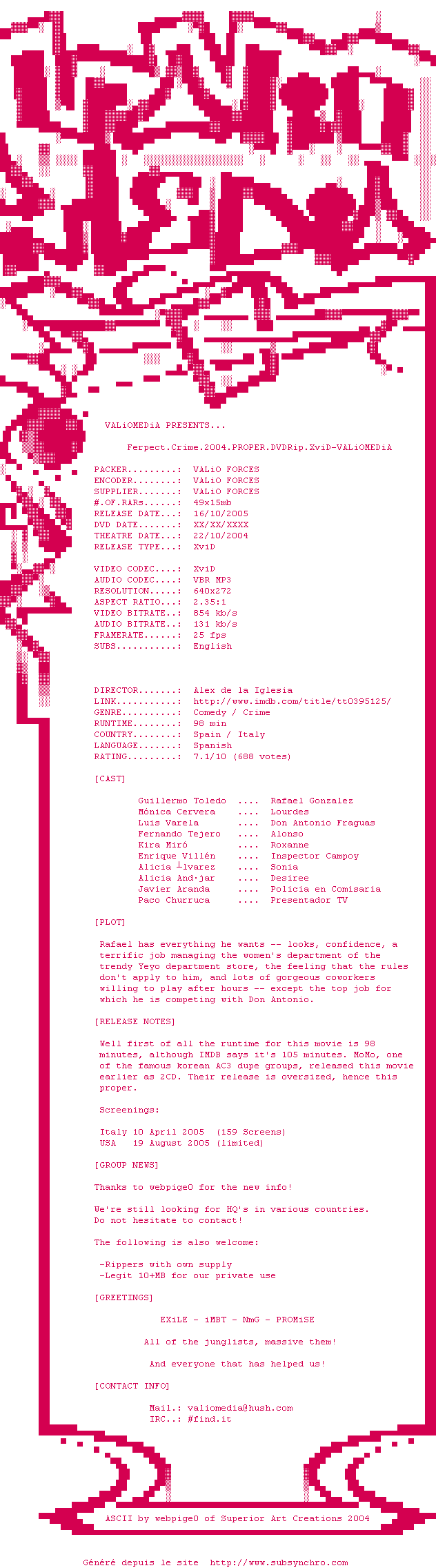 VALiOMEDiA PRESENTS...

Ferpect.Crime.2004.PROPER.DVDRip.XviD-VALiOMEDiA

PACKER.........: VALiO FORCES
ENCODER........: VALiO FORCES
SUPPLIER.......: VALiO FORCES
#.OF.RARs......: 49x15mb
RELEASE DATE...: 16/10/2005
DVD DATE.......: XX/XX/XXXX
THEATRE DATE...: 22/10/2004
RELEASE TYPE...: XviD

VIDEO CODEC....: XviD
AUDIO CODEC....: VBR MP3
RESOLUTION.....: 640x272
ASPECT RATIO...: 2.35:1
VIDEO BITRATE..: 854 kb/s
AUDIO BITRATE..: 131 kb/s
FRAMERATE......: 25 fps
SUBS...........: English

DIRECTOR.......: Alex de la Iglesia
LINK...........: http://www.imdb.com/title/tt0395125/
GENRE..........: Comedy / Crime
RUNTIME........: 98 min
COUNTRY........: Spain / Italy
LANGUAGE.......: Spanish
RATING.........: 7.1/10 (688 votes)

[CAST]

Guillermo Toledo .... Rafael Gonzalez
Mónica Cervera .... Lourdes
Luis Varela .... Don Antonio Fraguas
Fernando Tejero .... Alonso
Kira Miró .... Roxanne
Enrique Villén .... Inspector Campoy
Alicia ┴lvarez .... Sonia
Alicia And·jar .... Desiree
Javier Aranda .... Policia en Comisaria
Paco Churruca .... Presentador TV

[PLOT]

Rafael has everything he wants -- looks, confidence, a terrific job managing the women's department of the trendy Yeyo department store, the feeling that the rules don't apply to him, and lots of gorgeous coworkers willing to play after hours -- except the top job for which he is competing with Don Antonio.

[RELEASE NOTES]

Well first of all the runtime for this movie is 98 minutes, although IMDB says it's 105 minutes. MoMo, one of the famous korean AC3 dupe groups, released this movie earlier as 2CD. Their release is oversized, hence this proper.

Screenings:

Italy 10 April 2005 (159 Screens)
USA 19 August 2005 (limited)

[GROUP NEWS]

Thanks to webpige0 for the new info!

We're still looking for HQ's in various countries.
Do not hesitate to contact!

The following is also welcome:

-Rippers with own supply
-Legit 10+MB for our private use

[GREETINGS]

EXiLE - iMBT - NmG - PROMiSE

All of the junglists, massive them!

And everyone that has helped us!

[CONTACT INFO]

Mail.: valiomedia@hush.com
IRC..: #find.it

ASCII by webpige0 of Superior Art Creations 2004

Généré depuis le site http://www.subsynchro.com